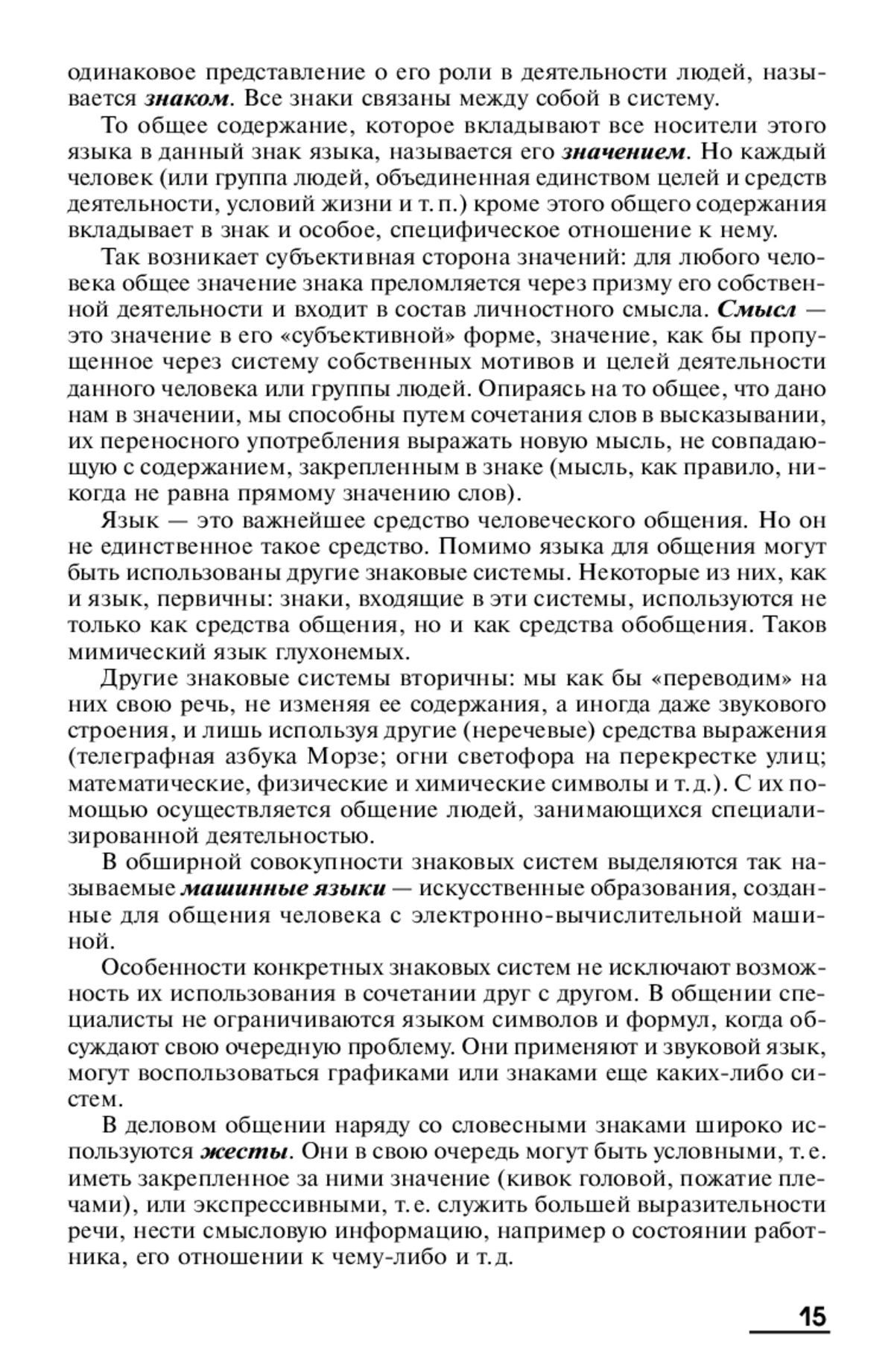 одинаковое представление о его роли в деятельности людей, называется знаком. Все знаки связаны между собой в систему.

То общее содержание, которое вкладывают все носители этого языка в данный знак языка, называется его значением. Но каждый человек (или группа людей, объединенная единством целей и средств деятельности, условий жизни и т. п.) кроме этого общего содержания вкладывает в знак и особое, специфическое отношение к нему.

Так возникает субъективная сторона значений: для любого человека общее значение знака преломляется через призму его собственной деятельности и входит в состав личностного смысла. Смысл — это значение в его «субъективной» форме, значение, как бы пропущенное через систему собственных мотивов и целей деятельности данного человека или группы людей. Опираясь на то общее, что дано нам в значении, мы способны путем сочетания слов в высказывании, их переносного употребления выражать новую мысль, не совпадающую с содержанием, закрепленным в знаке (мысль, как правило, никогда не равна прямому значению слов).

Язык — это важнейшее средство человеческого общения. Но он не единственное такое средство. Помимо языка для общения могут быть использованы другие знаковые системы. Некоторые из них, как и язык, первичны: знаки, входящие в эти системы, используются не только как средства общения, но и как средства обобщения. Таков мимический язык глухонемых.

Другие знаковые системы вторичны: мы как бы «переводим» на них свою речь, не изменяя ее содержания, а иногда даже звукового строения, и лишь используя другие (неречевые) средства выражения (телеграфная азбука Морзе; огни светофора на перекрестке улиц; математические, физические и химические символы и т. д.). С их помощью осуществляется общение людей, занимающихся специализированной деятельностью.

В обширной совокупности знаковых систем выделяются так называемые машинные языки — искусственные образования, созданные для общения человека с электронно-вычислительной машиной.

Особенности конкретных знаковых систем не исключают возможность их использования в сочетании друг с другом. В общении специалисты не ограничиваются языком символов и формул, когда обсуждают свою очередную проблему. Они применяют и звуковой язык, могут воспользоваться графиками или знаками еще каких-либо систем.

В деловом общении наряду со словесными знаками широко используются жесты. Они в свою очередь могут быть условными, т. е. иметь закрепленное за ними значение (кивок головой, пожатие плечами), или экспрессивными, т. е. служить большей выразительности речи, нести смысловую информацию, например о состоянии работника, его отношении к чему-либо и т. д.

15